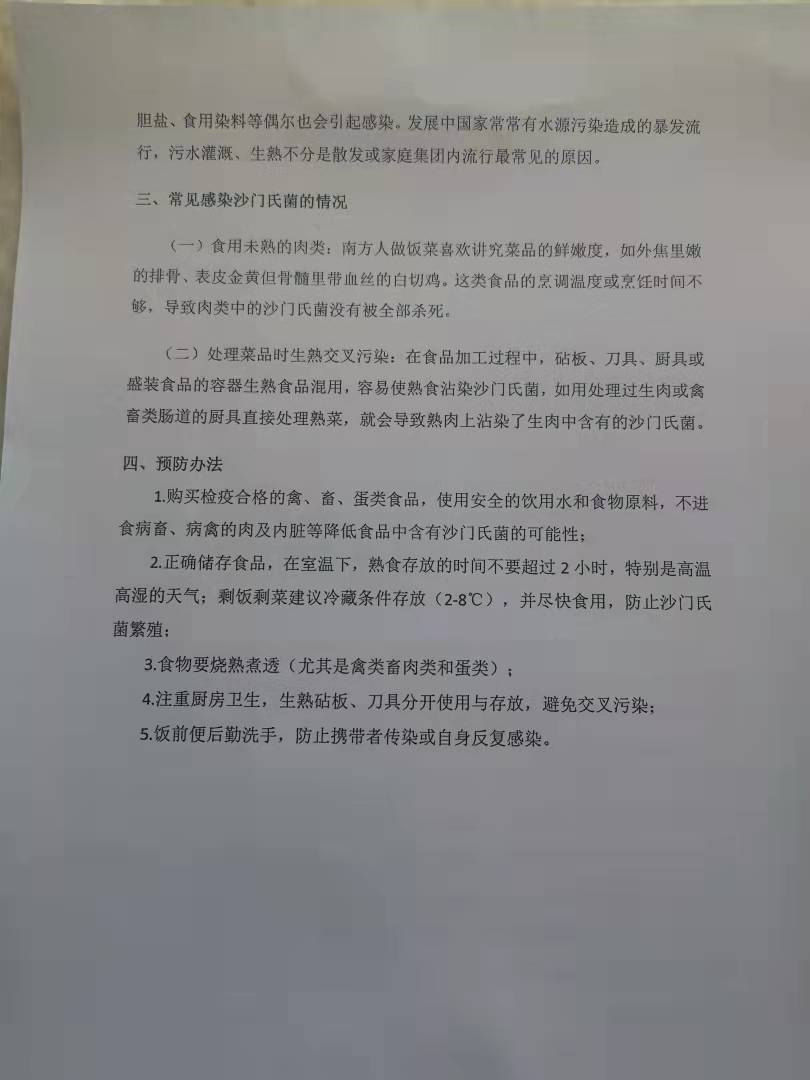 胆盐、食用染料等偶尔也会引起感染。发展中国家常常有水源污染造成的暴发流行，污水灌溉、生熟不分是散发或家庭集团内流行最常见的原因。

三、常见感染沙门氏菌的情况

（一）食用未熟的肉类：南方人做饭菜喜欢讲究菜品的鲜嫩度，如外焦里嫩的排骨、表皮金黄但骨髓里带血丝的白切鸡。这类食品的烹调温度或烹饪时间不够，导致肉类中的沙门氏菌没有被全部杀死。

（二）处理菜品时生熟交叉污染：在食品加工过程中，砧板、刀具、厨具或盛装食品的容器生熟食品混用，容易使熟食沾染沙门氏菌，如用处理过生肉或禽畜类肠道的厨具直接处理熟菜，就会导致熟肉上沾染了生肉中含有的沙门氏菌。

四、预防办法

1.购买检疫合格的禽、畜、蛋类食品，使用安全的饮用水和食物原料，不进食病畜、病禽的肉及内脏等降低食品中含有沙门氏菌的可能性；

2.正确储存食品，在室温下，熟食存放的时间不要超过 2 小时，特别是高温高湿的天气；剩饭剩菜建议冷藏条件存放（2-8℃），并尽快食用，防止沙门氏菌繁殖；

3.食物要烧熟煮透（尤其是禽类畜肉类和蛋类）；

4.注重厨房卫生，生熟砧板、刀具分开使用与存放，避免交叉污染；

5.饭前便后勤洗手，防止携带者传染或自身反复感染。